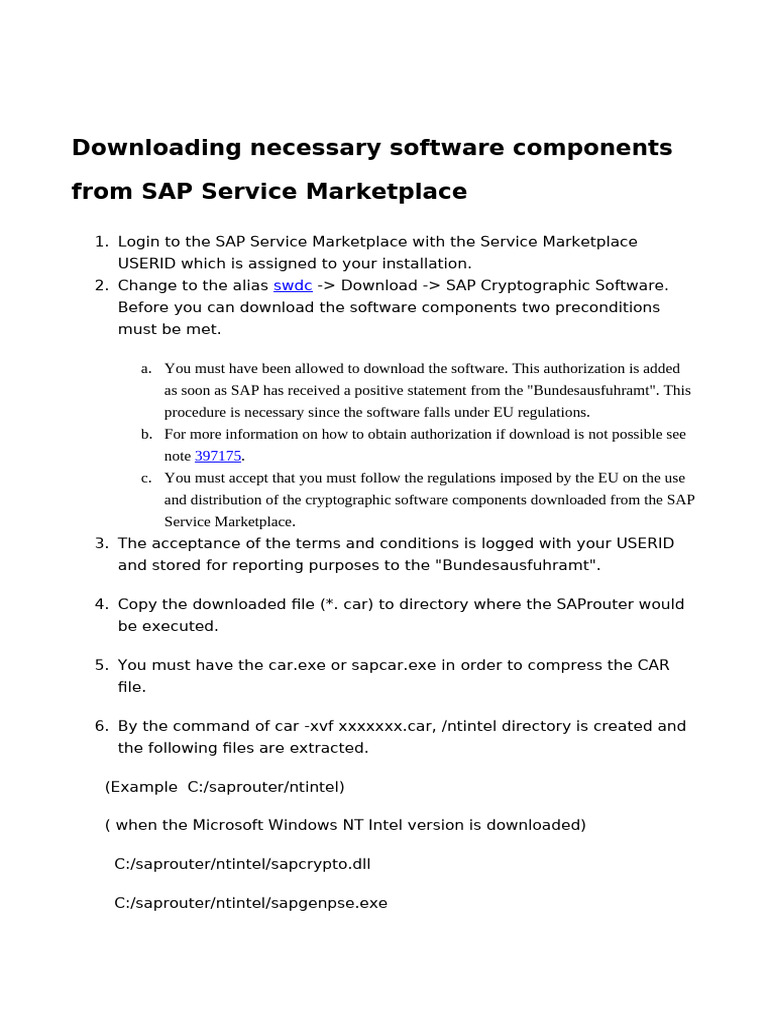 Downloading necessary software components from SAP Service Marketplace

1. Login to the SAP Service Marketplace with the Service Marketplace USERID which is assigned to your installation.
2. Change to the alias swdc -> Download -> SAP Cryptographic Software. Before you can download the software components two preconditions must be met.

a. You must have been allowed to download the software. This authorization is added as soon as SAP has received a positive statement from the "Bundesausfuhramt". This procedure is necessary since the software falls under EU regulations.
b. For more information on how to obtain authorization if download is not possible see note 397175.
c. You must accept that you must follow the regulations imposed by the EU on the use and distribution of the cryptographic software components downloaded from the SAP Service Marketplace.

3. The acceptance of the terms and conditions is logged with your USERID and stored for reporting purposes to the "Bundesausfuhramt".

4. Copy the downloaded file (*. car) to directory where the SAProuter would be executed.

5. You must have the car.exe or sapcar.exe in order to compress the CAR file.

6. By the command of car -xvf xxxxxxx.car, /ntintel directory is created and the following files are extracted.

(Example C:/saprouter/ntintel)

( when the Microsoft Windows NT Intel version is downloaded)

C:/saprouter/ntintel/sapcrypto.dll

C:/saprouter/ntintel/sapgenpse.exe